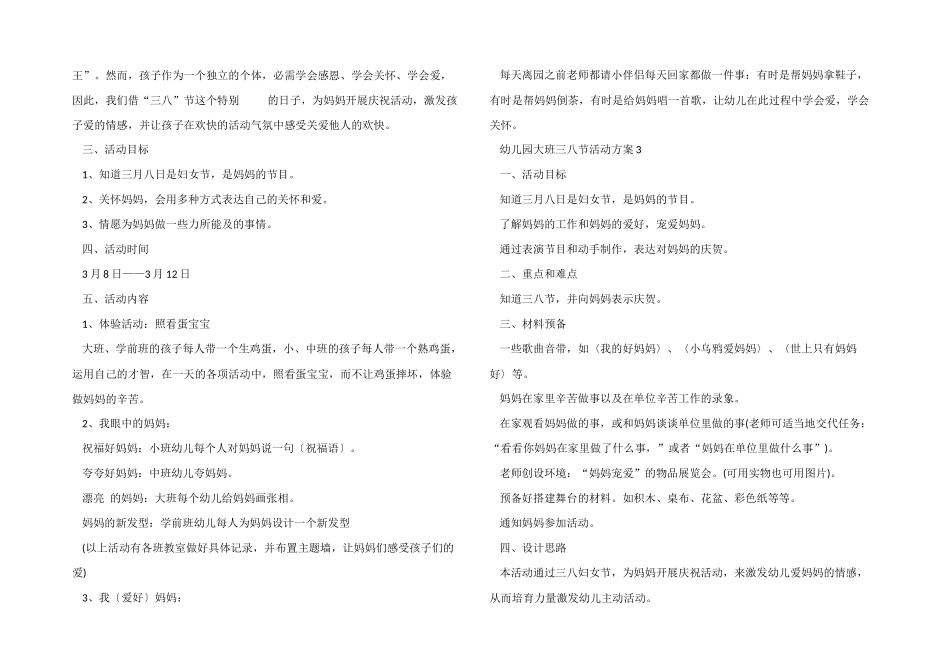 王”。然而，孩子作为一个独立的个体，必需学会感恩、学会关怀、学会爱，因此，我们借“三八”节这个特别 的日子，为妈妈开展庆祝活动，激发孩子爱的情感，并让孩子在欢快的活动气氛中感受关爱他人的欢快。

三、活动目标

1、知道三月八日是妇女节，是妈妈的节日。

2、关怀妈妈，会用多种方式表达自己的关怀和爱。

3、情愿为妈妈做一些力所能及的事情。

四、活动时间

3月8日——3月12日

五、活动内容

1、体验活动：照看蛋宝宝

大班、学前班的孩子每人带一个生鸡蛋，小、中班的孩子每人带一个熟鸡蛋，运用自己的才智，在一天的各项活动中，照看蛋宝宝，而不让鸡蛋摔坏，体验做妈妈的辛苦。

2、我眼中的妈妈：

祝福好妈妈：小班幼儿每个人对妈妈说一句〔祝福语〕。

夸夸好妈妈：中班幼儿夸妈妈。

漂亮 的妈妈：大班每个幼儿给妈妈画张相。

妈妈的新发型：学前班幼儿每人为妈妈设计一个新发型

(以上活动有各班教室做好具体记录，并布置主题墙，让妈妈们感受孩子们的爱)

3、我〔爱好〕妈妈：

每天离园之前老师都请小伴侣每天回家都做一件事：有时是帮妈妈拿鞋子，有时是帮妈妈倒茶，有时是给妈妈唱一首歌，让幼儿在此过程中学会爱，学会关怀。

幼儿园大班三八节活动方案3

一、活动目标

知道三月八日是妇女节，是妈妈的节日。

了解妈妈的工作和妈妈的爱好，宠爱妈妈。

通过表演节目和动手制作，表达对妈妈的庆贺。

二、重点和难点

知道三八节，并向妈妈表示庆贺。

三、材料预备

一些歌曲音带，如〈我的好妈妈〉、〈小乌鸦爱妈妈〉、〈世上只有妈妈好〉等。

妈妈在家里辛苦做事以及在单位辛苦工作的录象。

在家观看妈妈做的事，或和妈妈谈谈单位里做的事(老师可适当地交代任务：“看看你妈妈在家里做了什么事，”或者“妈妈在单位里做什么事”)。

老师创设环境：“妈妈宠爱”的物品展览会。(可用实物也可用图片)。

预备好搭建舞台的材料。如积木、桌布、花盆、彩色纸等等。

通知妈妈参加活动。

四、设计思路

本活动通过三八妇女节，为妈妈开展庆祝活动，来激发幼儿爱妈妈的情感，从而培育力量激发幼儿主动活动。